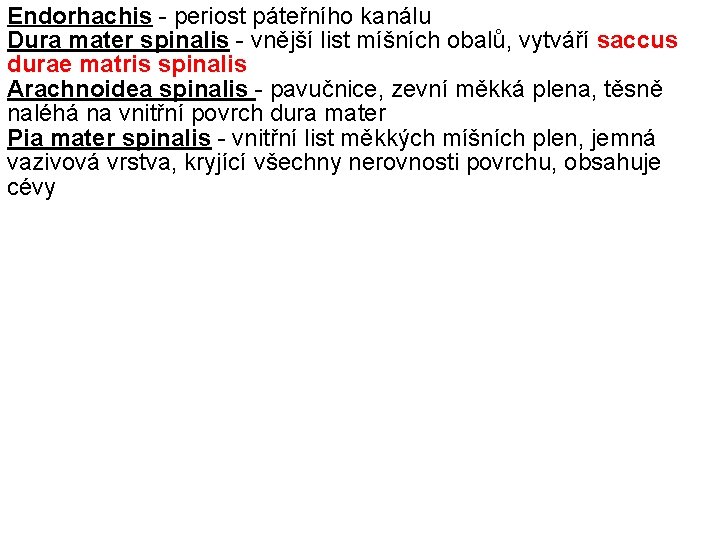 Endorhachis - periost páteřního kanálu
Dura mater spinalis - vnější list míšních obalů, vytváří saccus durae matris spinalis
Arachnoidea spinalis - pavučnice, zevní měkká plena, těsně naléhá na vnitřní povrch dura mater
Pia mater spinalis - vnitřní list měkkých míšních plen, jemná vazivová vrstva, kryjící všechny nerovnosti povrchu, obsahuje cévy